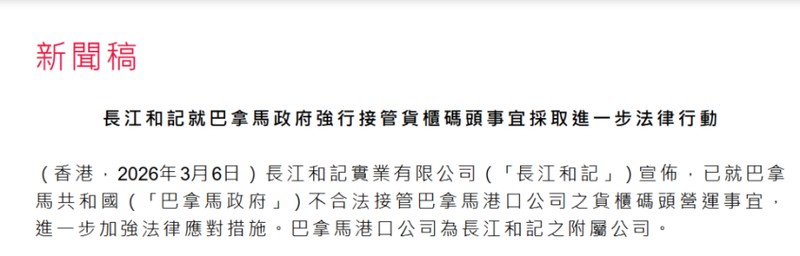 新聞稿

長江和記就巴拿馬政府強行接管貨櫃碼頭事宜採取進一步法律行動

（香港，2026年3月6日）長江和記實業有限公司（「長江和記」）宣佈，已就巴拿馬共和國（「巴拿馬政府」）不合法接管巴拿馬港口公司之貨櫃碼頭營運事宜，進一步加強法律應對措施。巴拿馬港口公司為長江和記之附屬公司。